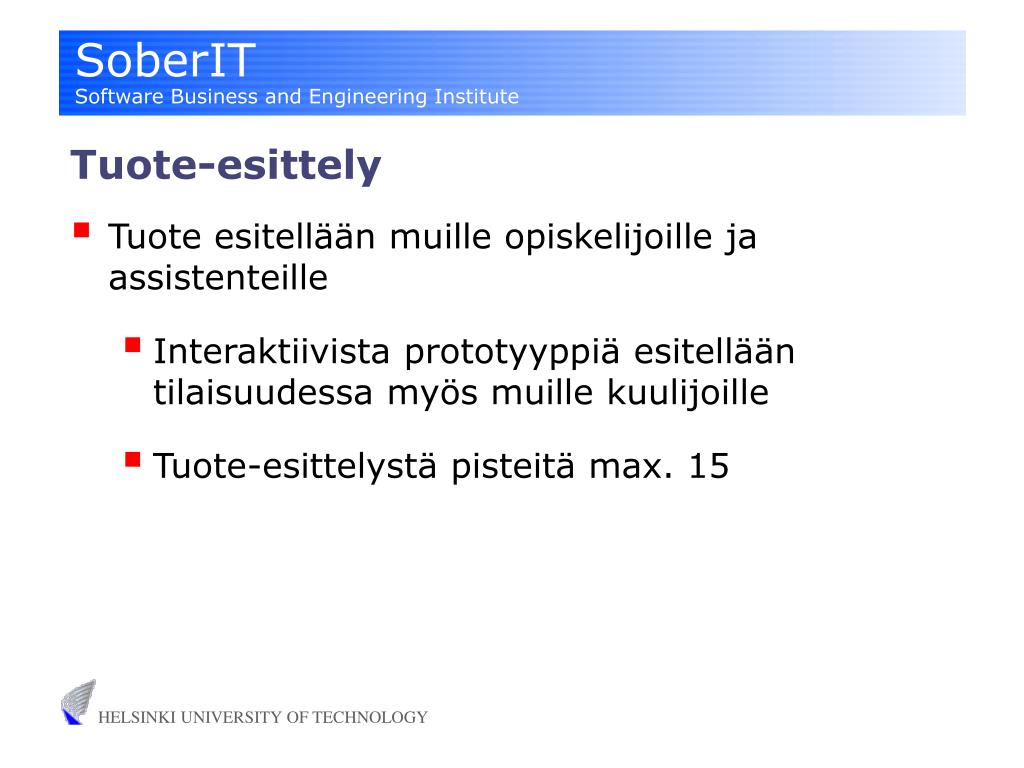 SoberIT
Software Business and Engineering Institute

Tuote-esittely

Tuote esitellään muille opiskelijoille ja assistenteille

Interaktiivista prototyyppiä esitellään tilaisuudessa myös muille kuulijoille

Tuote-esittelystä pisteitä max. 15

HELSINKI UNIVERSITY OF TECHNOLOGY